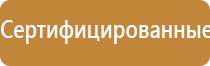 Сертифицированные